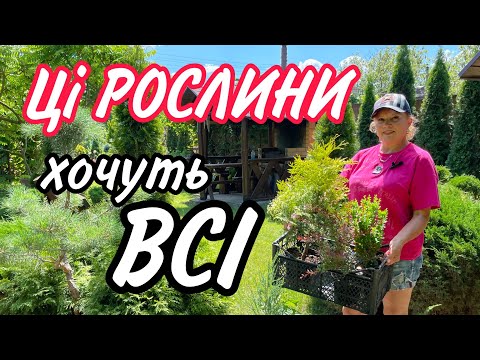 Ці РОСЛИНИ
хочуть
ВСІ